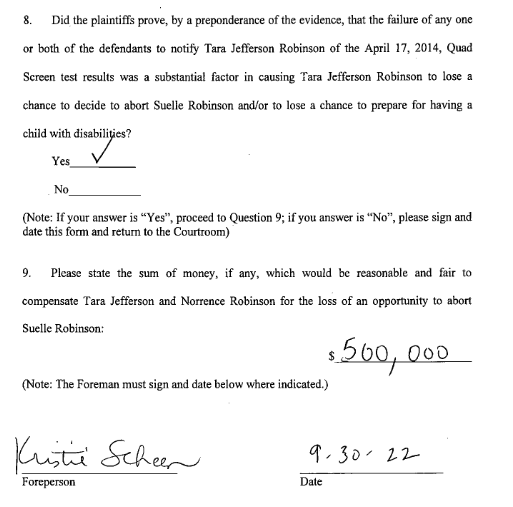 8. Did the plaintiffs prove, by a preponderance of the evidence, that the failure of any one or both of the defendants to notify Tara Jefferson Robinson of the April 17, 2014, Quad Screen test results was a substantial factor in causing Tara Jefferson Robinson to lose a chance to decide to abort Suelle Robinson and/or to lose a chance to prepare for having a child with disabilities?

Yes ✓

No

(Note: If your answer is "Yes", proceed to Question 9; if you answer is "No", please sign and date this form and return to the Courtroom)

9. Please state the sum of money, if any, which would be reasonable and fair to compensate Tara Jefferson and Norrence Robinson for the loss of an opportunity to abort Suelle Robinson:

$ 500,000

(Note: The Foreman must sign and date below where indicated.)

Kristie Scheer
Foreperson

9-30-22
Date